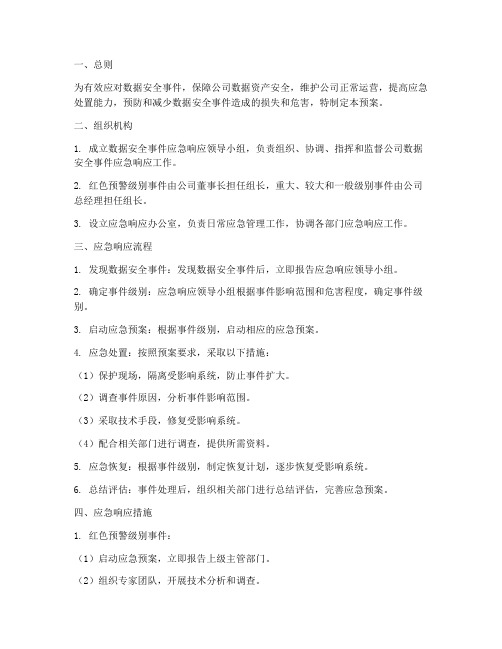 一、总则

为有效应对数据安全事件，保障公司数据资产安全，维护公司正常运营，提高应急处置能力，预防和减少数据安全事件造成的损失和危害，特制定本预案。

二、组织机构

1. 成立数据安全事件应急响应领导小组，负责组织、协调、指挥和监督公司数据安全事件应急响应工作。

2. 红色预警级别事件由公司董事长担任组长，重大、较大和一般级别事件由公司总经理担任组长。

3. 设立应急响应办公室，负责日常应急管理工作，协调各部门应急响应工作。

三、应急响应流程

1. 发现数据安全事件：发现数据安全事件后，立即报告应急响应领导小组。

2. 确定事件级别：应急响应领导小组根据事件影响范围和危害程度，确定事件级别。

3. 启动应急预案：根据事件级别，启动相应的应急预案。

4. 应急处置：按照预案要求，采取以下措施：

（1）保护现场，隔离受影响系统，防止事件扩大。

（2）调查事件原因，分析事件影响范围。

（3）采取技术手段，修复受影响系统。

（4）配合相关部门进行调查，提供所需资料。

5. 应急恢复：根据事件级别，制定恢复计划，逐步恢复受影响系统。

6. 总结评估：事件处理后，组织相关部门进行总结评估，完善应急预案。

四、应急响应措施

1. 红色预警级别事件：

（1）启动应急预案，立即报告上级主管部门。

（2）组织专家团队，开展技术分析和调查。